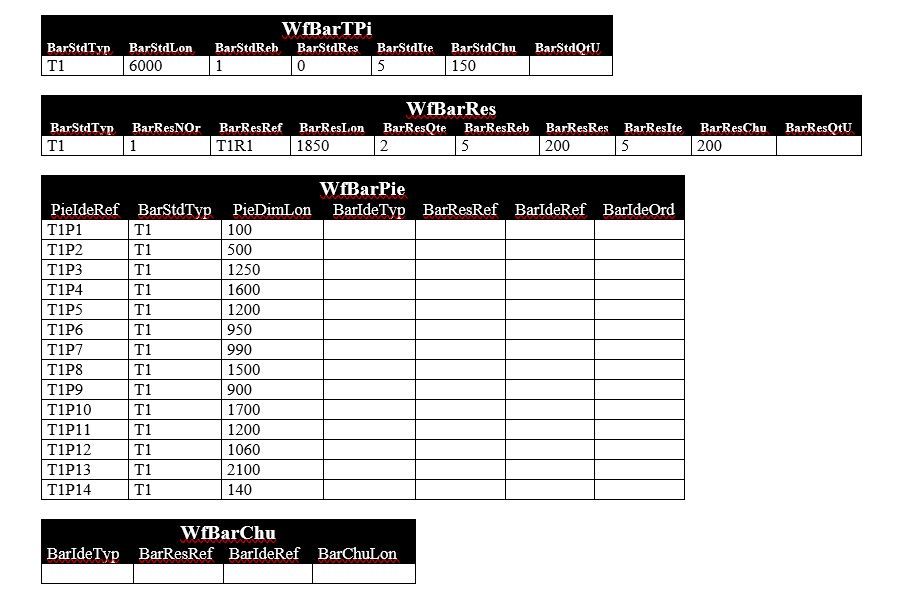 WfBarTPi

| BarStdTyp | BarStdLon | BarStdReb | BarStdRes | BarStdIte | BarStdChu | BarStdQtU |
|---|---|---|---|---|---|---|
| T1 | 6000 | 1 | 0 | 5 | 150 | |

WfBarRes

| BarStdTyp | BarResNOr | BarResRef | BarResLon | BarResQte | BarResReb | BarResRes | BarResIte | BarResChu | BarResQtU |
|---|---|---|---|---|---|---|---|---|---|
| T1 | 1 | T1R1 | 1850 | 2 | 5 | 200 | 5 | 200 | |

WfBarPie

| PieIdeRef | BarStdTyp | PieDimLon | BarIdeTyp | BarResRef | BarIdeRef | BarIdeOrd |
|---|---|---|---|---|---|---|
| T1P1 | T1 | 100 | | | | |
| T1P2 | T1 | 500 | | | | |
| T1P3 | T1 | 1250 | | | | |
| T1P4 | T1 | 1600 | | | | |
| T1P5 | T1 | 1200 | | | | |
| T1P6 | T1 | 950 | | | | |
| T1P7 | T1 | 990 | | | | |
| T1P8 | T1 | 1500 | | | | |
| T1P9 | T1 | 900 | | | | |
| T1P10 | T1 | 1700 | | | | |
| T1P11 | T1 | 1200 | | | | |
| T1P12 | T1 | 1060 | | | | |
| T1P13 | T1 | 2100 | | | | |
| T1P14 | T1 | 140 | | | | |

WfBarChu

| BarIdeTyp | BarResRef | BarIdeRef | BarChuLon |
|---|---|---|---|
| | | | |